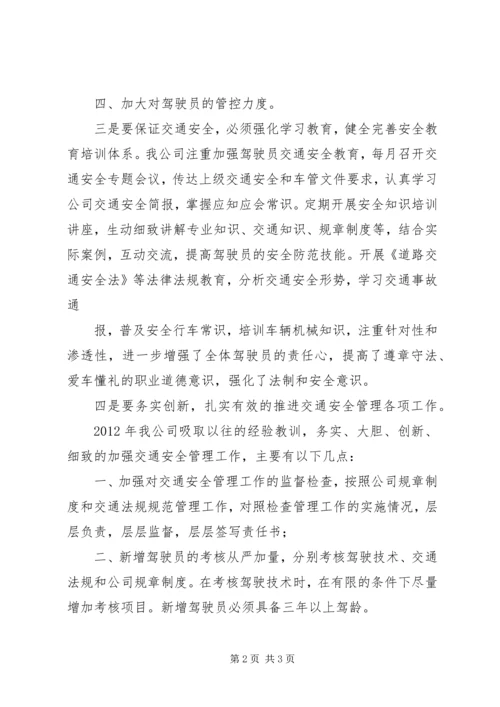 四、加大对驾驶员的管控力度。

三是要保证交通安全，必须强化学习教育，健全完善安全教育培训体系。我公司注重加强驾驶员交通安全教育，每月召开交通安全专题会议，传达上级交通安全和车管文件要求，认真学习公司交通安全简报，掌握应知应会常识。定期开展安全知识培训讲座，生动细致讲解专业知识、交通知识、规章制度等，结合实际案例，互动交流，提高驾驶员的安全防范技能。开展《道路交通安全法》等法律法规教育，分析交通安全形势，学习交通事故通

报，普及安全行车常识，培训车辆机械知识，注重针对性和渗透性，进一步增强了全体驾驶员的责任心，提高了遵章守法、爱车懂礼的职业道德意识，强化了法制和安全意识。

四是要务实创新，扎实有效的推进交通安全管理各项工作。

2012 年我公司吸取以往的经验教训，务实、大胆、创新、细致的加强交通安全管理工作，主要有以下几点：

一、加强对交通安全管理工作的监督检查，按照公司规章制度和交通法规规范管理工作，对照检查管理工作的实施情况，层层负责，层层监督，层层签写责任书；

二、新增驾驶员的考核从严加量，分别考核驾驶技术、交通法规和公司规章制度。在考核驾驶技术时，在有限的条件下尽量增加考核项目。新增驾驶员必须具备三年以上驾龄。

第 2 页 共 3 页